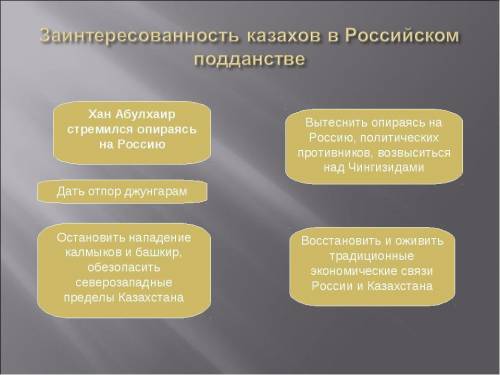 Заинтересованность казахов в Российском подданстве

Хан Абулхаир стремился опираясь на Россию

Дать отпор джунгарам

Остановить нападение калмыков и башкир, обезопасить северозападные пределы Казахстана

Вытеснить опираясь на Россию, политических противников, возвыситься над Чингизидами

Восстановить и оживить традиционные экономические связи России и Казахстана